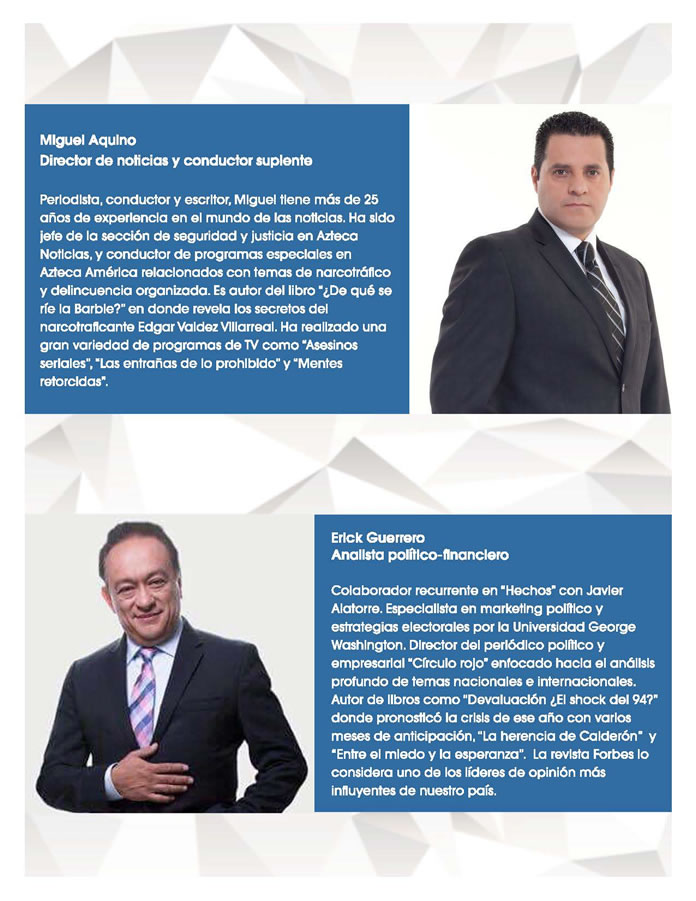 Miguel Aquino
Director de noticias y conductor suplente

Periodista, conductor y escritor, Miguel tiene más de 25 años de experiencia en el mundo de las noticias. Ha sido jefe de la sección de seguridad y justicia en Azteca Noticias, y conductor de programas especiales en Azteca América relacionados con temas de narcotráfico y delincuencia organizada. Es autor del libro "¿De qué se ríe la Barbie?" en donde revela los secretos del narcotraficante Edgar Valdez Villarreal. Ha realizado una gran variedad de programas de TV como "Asesinos seriales", "Las entrañas de lo prohibido" y "Mentes retorcidas".

Erick Guerrero
Analista político-financiero

Colaborador recurrente en "Hechos" con Javier Alatorre. Especialista en marketing político y estrategias electorales por la Universidad George Washington. Director del periódico político y empresarial "Círculo rojo" enfocado hacia el análisis profundo de temas nacionales e internacionales. Autor de libros como "Devaluación ¿El shock del 94?" donde pronosticó la crisis de ese año con varios meses de anticipación, "La herencia de Calderón" y "Entre el miedo y la esperanza". La revista Forbes lo considera uno de los líderes de opinión más influyentes de nuestro país.